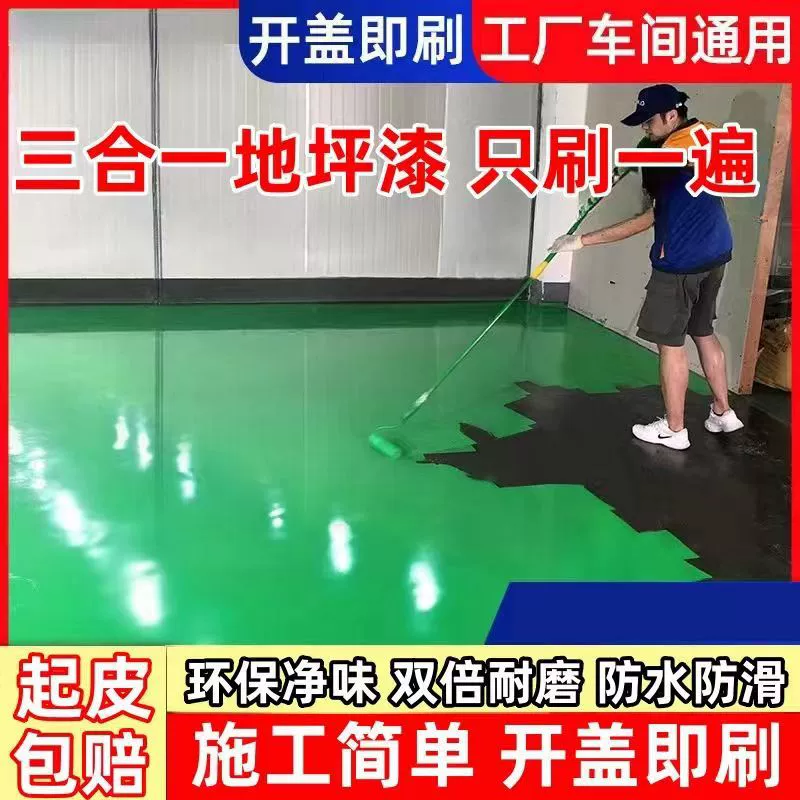 开盖即刷 工厂车间通用

三合一地坪漆 只刷一遍

起皮包赔

环保净味 双倍耐磨 防水防滑

施工简单 开盖即刷